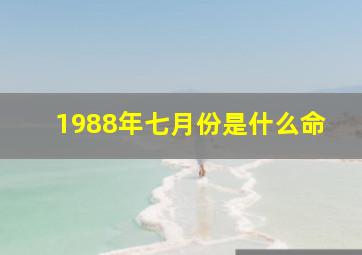 1988年七月份是什么命